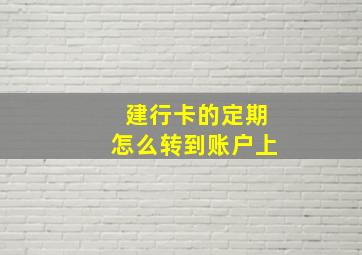 建行卡的定期
怎么转到账户上